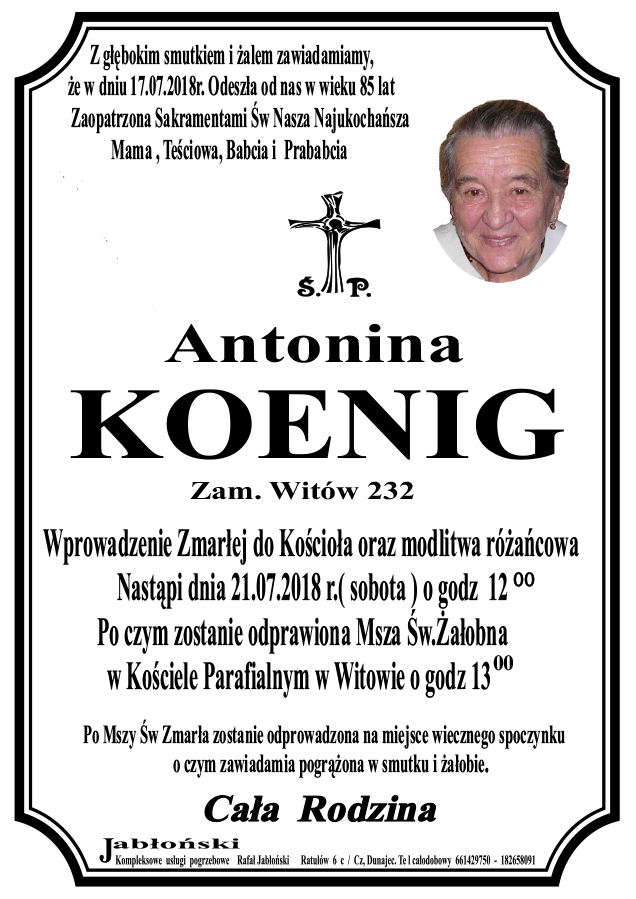 Z głębokim smutkiem i żalem zawiadamiamy, że w dniu 17.07.2018r. Odeszła od nas w wieku 85 lat Zaopatrzona Sakramentami Św Nasza Najukochańsza Mama , Teściowa, Babcia i Prababcia

Ś. P.

Antonina
KOENIG

Zam. Witów 232

Wprowadzenie Zmarłej do Kościoła oraz modlitwa różańcowa Nastąpi dnia 21.07.2018 r.( sobota ) o godz $12^{00}$
Po czym zostanie odprawiona Msza Św.Żałobna w Kościele Parafialnym w Witowie o godz $13^{00}$

Po Mszy Św Zmarła zostanie odprowadzona na miejsce wiecznego spoczynku o czym zawiadamia pogrążona w smutku i żałobie.

Cała Rodzina

Jabłoński
Kompleksowe usługi pogrzebowe Rafał Jabłoński Ratułów 6 c / Cz, Dunajec. Te l całodobowy 661429750 - 182658091